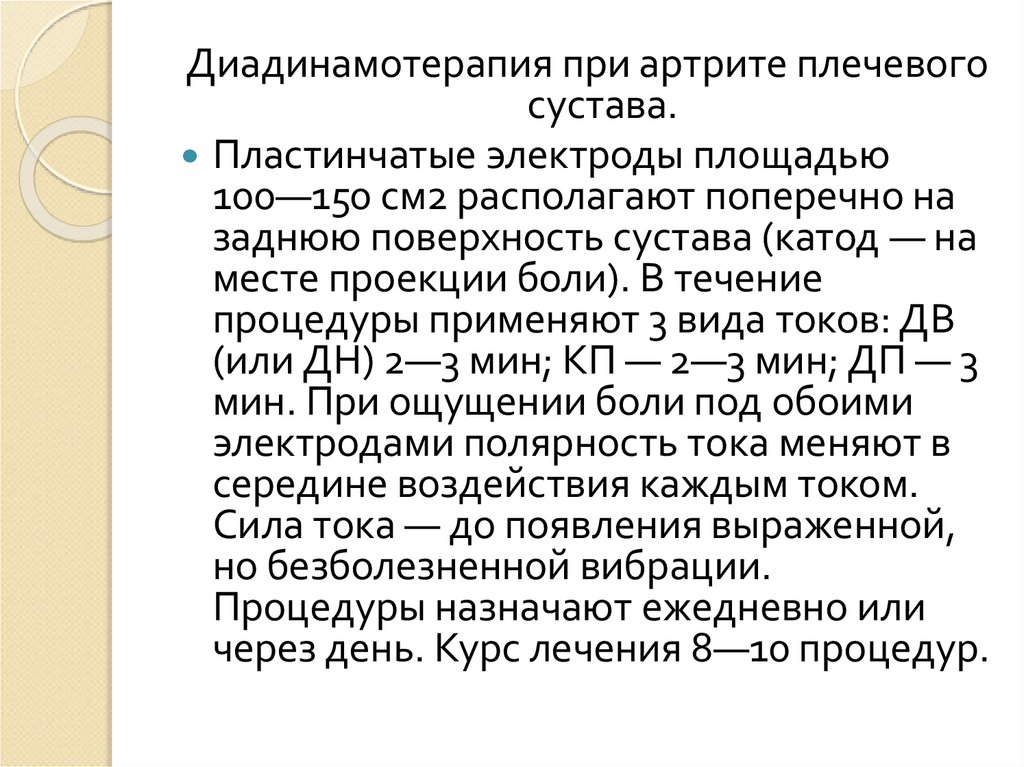 Диадинамотерапия при артрите плечевого сустава.

Пластинчатые электроды площадью 100—150 см2 располагают поперечно на заднюю поверхность сустава (катод — на месте проекции боли). В течение процедуры применяют 3 вида токов: ДВ (или ДН) 2—3 мин; КП — 2—3 мин; ДП — 3 мин. При ощущении боли под обоими электродами полярность тока меняют в середине воздействия каждым током. Сила тока — до появления выраженной, но безболезненной вибрации. Процедуры назначают ежедневно или через день. Курс лечения 8—10 процедур.